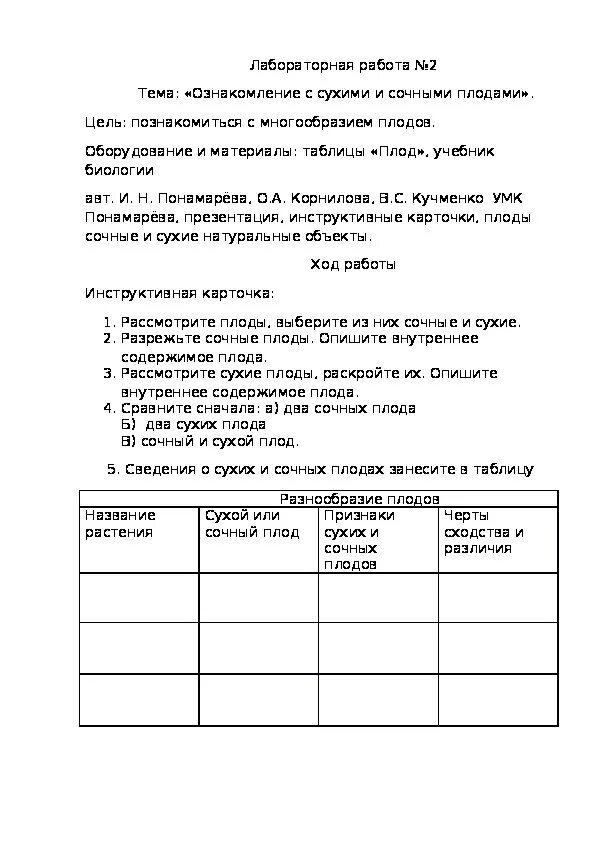 Лабораторная работа №2

Тема: «Ознакомление с сухими и сочными плодами».

Цель: познакомиться с многообразием плодов.

Оборудование и материалы: таблицы «Плод», учебник биологии

авт. И. Н. Понамарёва, О.А. Корнилова, В.С. Кучменко УМК Понамарёва, презентация, инструктивные карточки, плоды сочные и сухие натуральные объекты.

Ход работы

Инструктивная карточка:

1. Рассмотрите плоды, выберите из них сочные и сухие.
2. Разрежьте сочные плоды. Опишите внутреннее содержимое плода.
3. Рассмотрите сухие плоды, раскройте их. Опишите внутреннее содержимое плода.
4. Сравните сначала: а) два сочных плода
Б) два сухих плода
В) сочный и сухой плод.

5. Сведения о сухих и сочных плодах занесите в таблицу

| Разнообразие плодов | | | |
|---|---|---|---|
| Название растения | Сухой или сочный плод | Признаки сухих и сочных плодов | Черты сходства и различия |
| | | | |
| | | | |
| | | | |